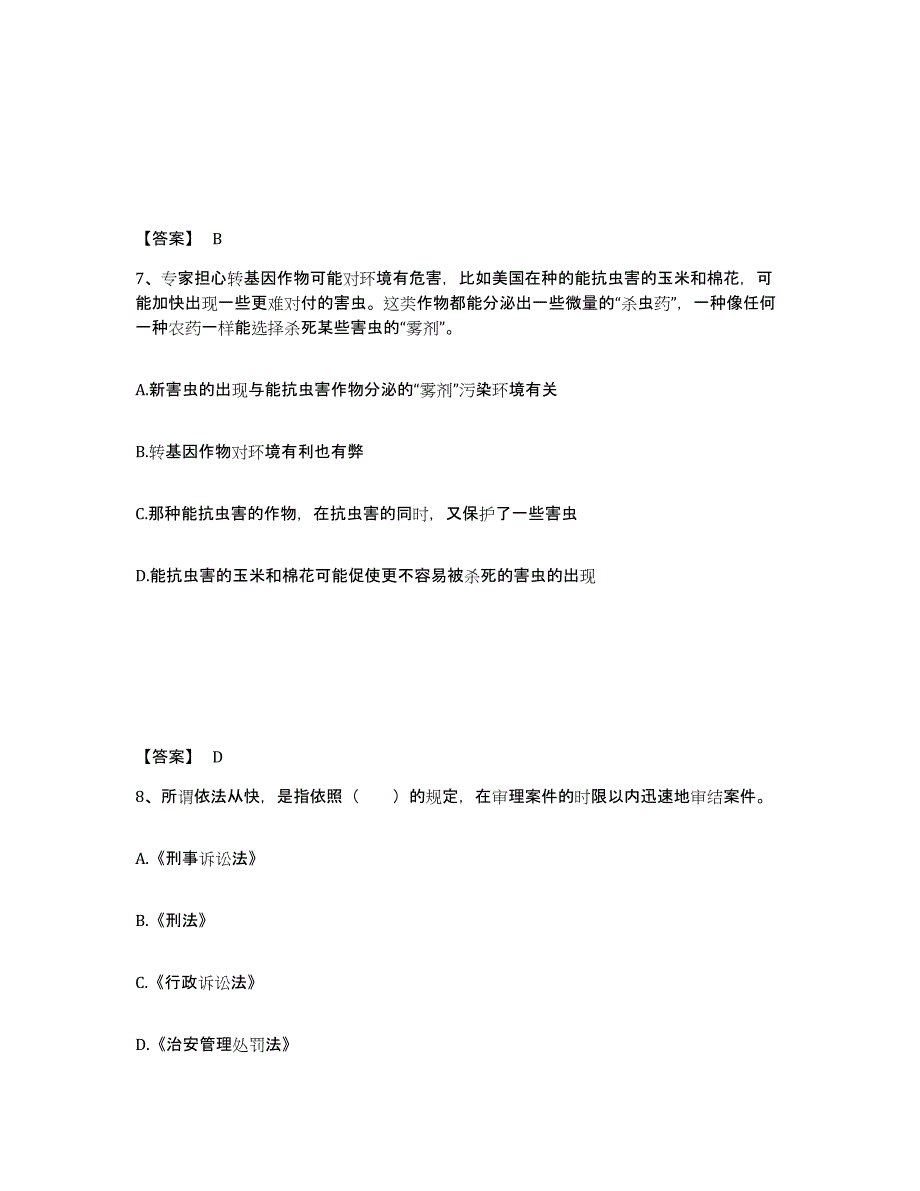 【答案】 B

7、专家担心转基因作物可能对环境有危害，比如美国在种的能抗虫害的玉米和棉花，可能加快出现一些更难对付的害虫。这类作物都能分泌出一些微量的“杀虫药”，一种像任何一种农药一样能选择杀死某些害虫的“雾剂”。

A.新害虫的出现与能抗虫害作物分泌的“雾剂”污染环境有关

B.转基因作物对环境有利也有弊

C.那种能抗虫害的作物，在抗虫害的同时，又保护了一些害虫

D.能抗虫害的玉米和棉花可能促使更不容易被杀死的害虫的出现

【答案】 D

8、所谓依法从快，是指依照（　　）的规定，在审理案件的时限以内迅速地审结案件。

A.《刑事诉讼法》

B.《刑法》

C.《行政诉讼法》

D.《治安管理处罚法》